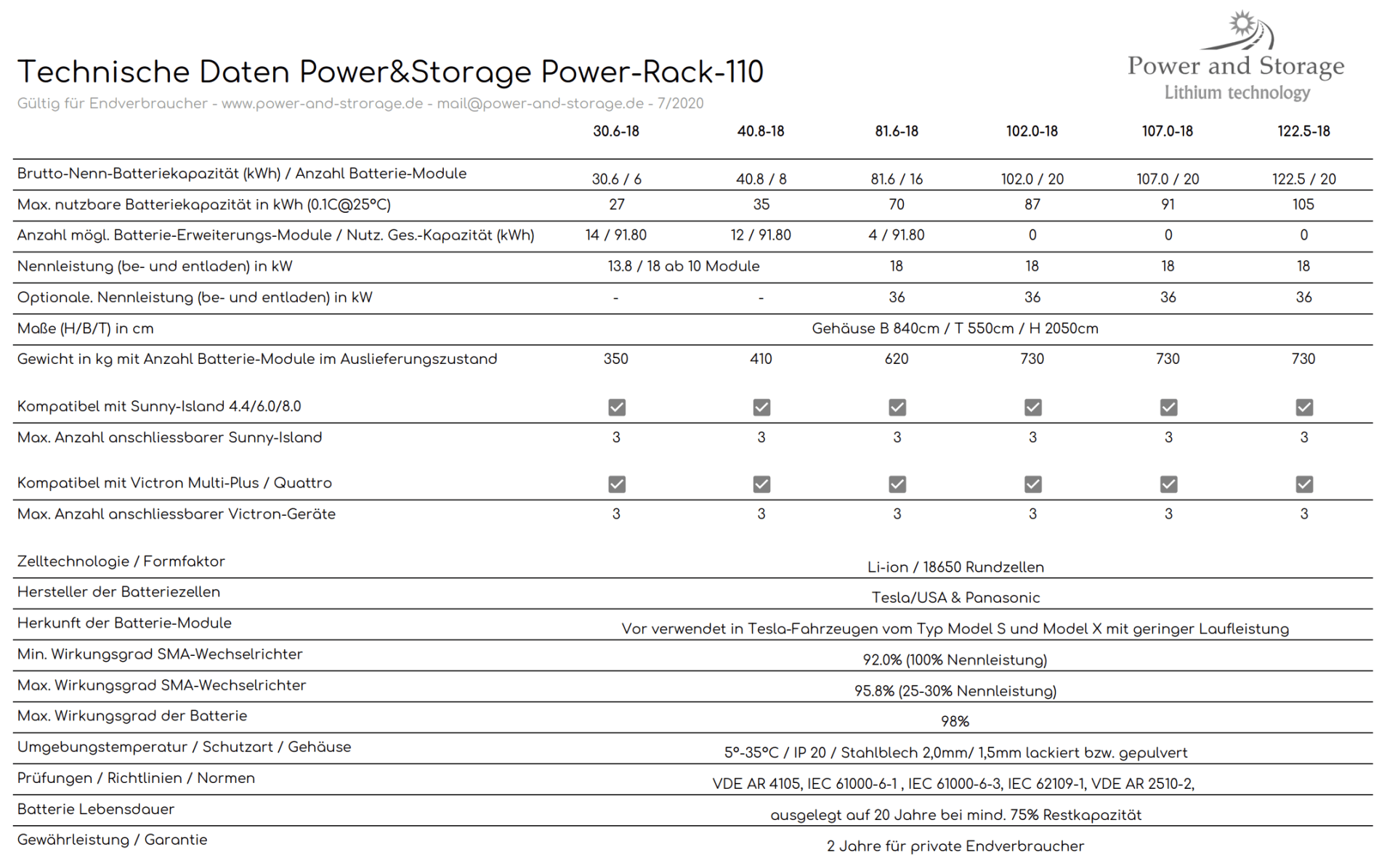 Power and Storage
Lithium technology

Technische Daten Power&Storage Power-Rack-110

Gültig für Endverbraucher - www.power-and-strorage.de - mail@power-and-storage.de - 7/2020

| | 30.6-18 | 40.8-18 | 81.6-18 | 102.0-18 | 107.0-18 | 122.5-18 |
|---|---|---|---|---|---|---|
| Brutto-Nenn-Batteriekapazität (kWh) / Anzahl Batterie-Module | 30.6 / 6 | 40.8 / 8 | 81.6 / 16 | 102.0 / 20 | 107.0 / 20 | 122.5 / 20 |
| Max. nutzbare Batteriekapazität in kWh (0.1C@25°C) | 27 | 35 | 70 | 87 | 91 | 105 |
| Anzahl mögl. Batterie-Erweiterungs-Module / Nutz. Ges.-Kapazität (kWh) | 14 / 91.80 | 12 / 91.80 | 4 / 91.80 | 0 | 0 | 0 |
| Nennleistung (be- und entladen) in kW | 13.8 / 18 ab 10 Module | | 18 | 18 | 18 | 18 |
| Optionale. Nennleistung (be- und entladen) in kW | - | - | 36 | 36 | 36 | 36 |
| Maße (H/B/T) in cm | Gehäuse B 840cm / T 550cm / H 2050cm | | | | | |
| Gewicht in kg mit Anzahl Batterie-Module im Auslieferungszustand | 350 | 410 | 620 | 730 | 730 | 730 |
| Kompatibel mit Sunny-Island 4.4/6.0/8.0 | ☑ | ☑ | ☑ | ☑ | ☑ | ☑ |
| Max. Anzahl anschliessbarer Sunny-Island | 3 | 3 | 3 | 3 | 3 | 3 |
| Kompatibel mit Victron Multi-Plus / Quattro | ☑ | ☑ | ☑ | ☑ | ☑ | ☑ |
| Max. Anzahl anschliessbarer Victron-Geräte | 3 | 3 | 3 | 3 | 3 | 3 |
| Zelltechnologie / Formfaktor | Li-ion / 18650 Rundzellen | | | | | |
| Hersteller der Batteriezellen | Tesla/USA & Panasonic | | | | | |
| Herkunft der Batterie-Module | Vor verwendet in Tesla-Fahrzeugen vom Typ Model S und Model X mit geringer Laufleistung | | | | | |
| Min. Wirkungsgrad SMA-Wechselrichter | 92.0% (100% Nennleistung) | | | | | |
| Max. Wirkungsgrad SMA-Wechselrichter | 95.8% (25-30% Nennleistung) | | | | | |
| Max. Wirkungsgrad der Batterie | 98% | | | | | |
| Umgebungstemperatur / Schutzart / Gehäuse | 5°-35°C / IP 20 / Stahlblech 2,0mm/ 1,5mm lackiert bzw. gepulvert | | | | | |
| Prüfungen / Richtlinien / Normen | VDE AR 4105, IEC 61000-6-1 , IEC 61000-6-3, IEC 62109-1, VDE AR 2510-2, | | | | | |
| Batterie Lebensdauer | ausgelegt auf 20 Jahre bei mind. 75% Restkapazität | | | | | |
| Gewährleistung / Garantie | 2 Jahre für private Endverbraucher | | | | | |